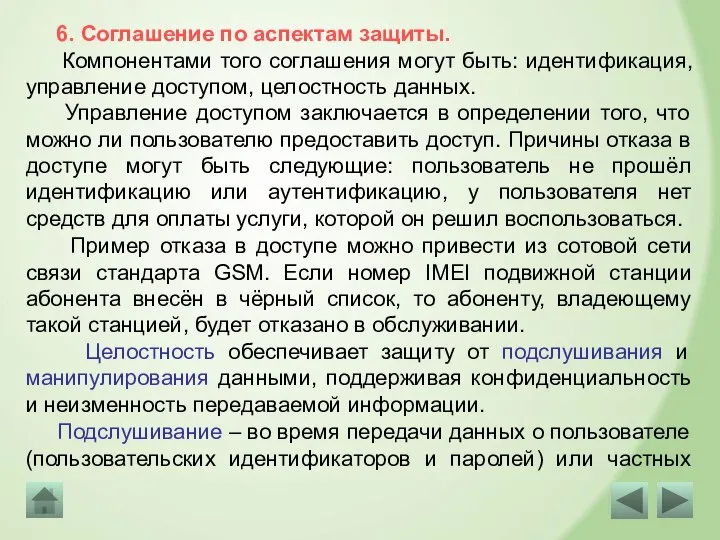 6. Соглашение по аспектам защиты.

Компонентами того соглашения могут быть: идентификация, управление доступом, целостность данных.

Управление доступом заключается в определении того, что можно ли пользователю предоставить доступ. Причины отказа в доступе могут быть следующие: пользователь не прошёл идентификацию или аутентификацию, у пользователя нет средств для оплаты услуги, которой он решил воспользоваться.

Пример отказа в доступе можно привести из сотовой сети связи стандарта GSM. Если номер IMEI подвижной станции абонента внесён в чёрный список, то абоненту, владеющему такой станцией, будет отказано в обслуживании.

Целостность обеспечивает защиту от подслушивания и манипулирования данными, поддерживая конфиденциальность и неизменность передаваемой информации.

Подслушивание – во время передачи данных о пользователе (пользовательских идентификаторов и паролей) или частных